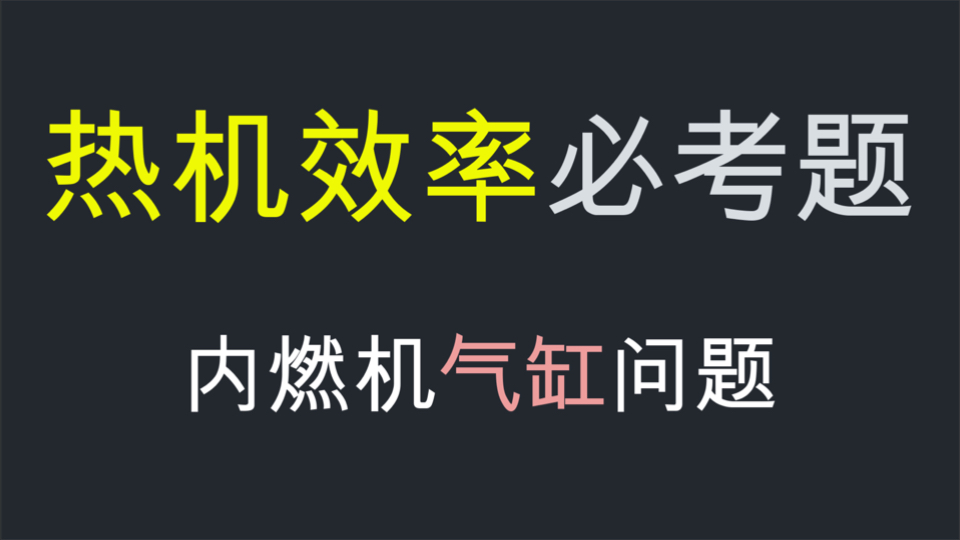 热机效率必考题

内燃机气缸问题